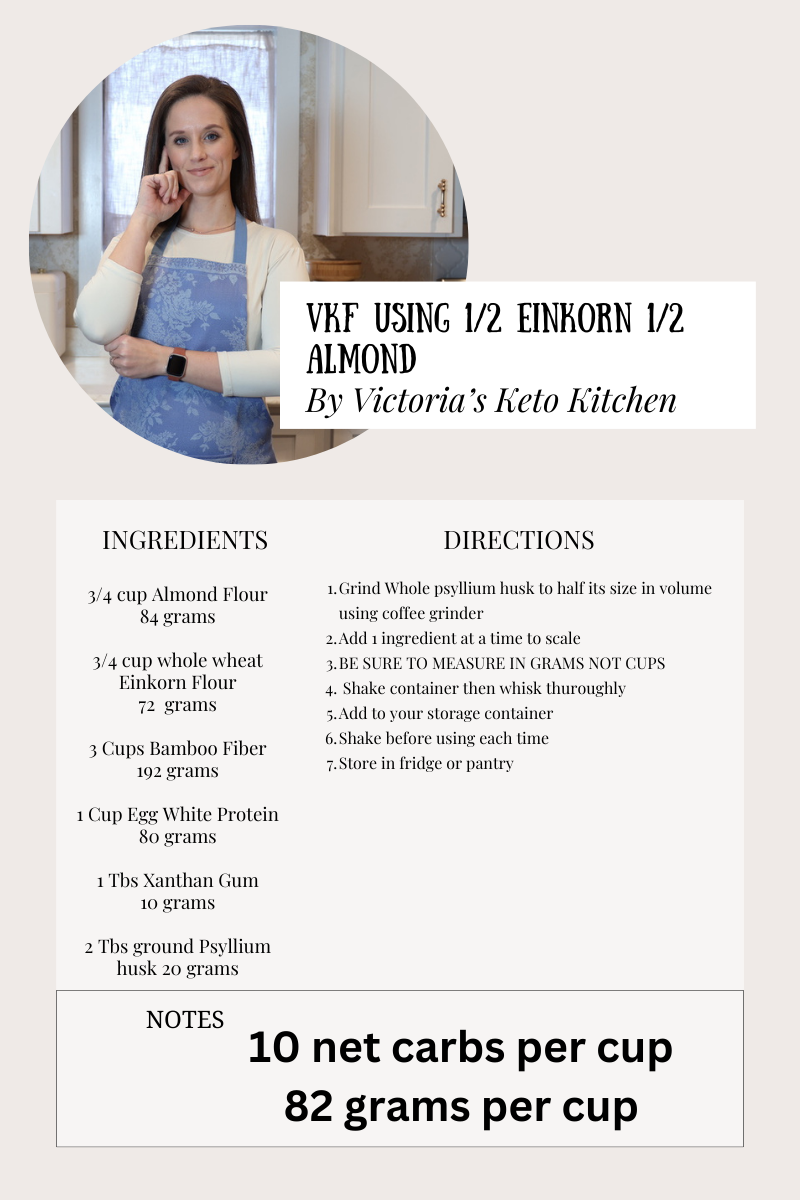 VKF USING 1/2 EINKORN 1/2 ALMOND
By Victoria's Keto Kitchen

INGREDIENTS

3/4 cup Almond Flour
84 grams

3/4 cup whole wheat Einkorn Flour
72 grams

3 Cups Bamboo Fiber
192 grams

1 Cup Egg White Protein
80 grams

1 Tbs Xanthan Gum
10 grams

2 Tbs ground Psyllium husk 20 grams

DIRECTIONS

1. Grind Whole psyllium husk to half its size in volume using coffee grinder
2. Add 1 ingredient at a time to scale
3. BE SURE TO MEASURE IN GRAMS NOT CUPS
4. Shake container then whisk thuroughly
5. Add to your storage container
6. Shake before using each time
7. Store in fridge or pantry

NOTES
10 net carbs per cup
82 grams per cup